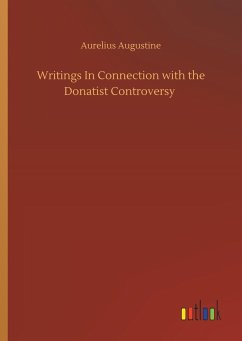 Aurelius Augustine

Writings In Connection with the Donatist Controversy

outlook